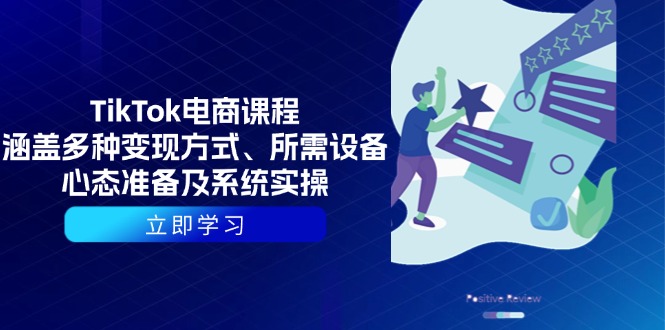 TikTok电商课程
涵盖多种变现方式、所需设备
心态准备及系统实操

立即学习

Positive Review